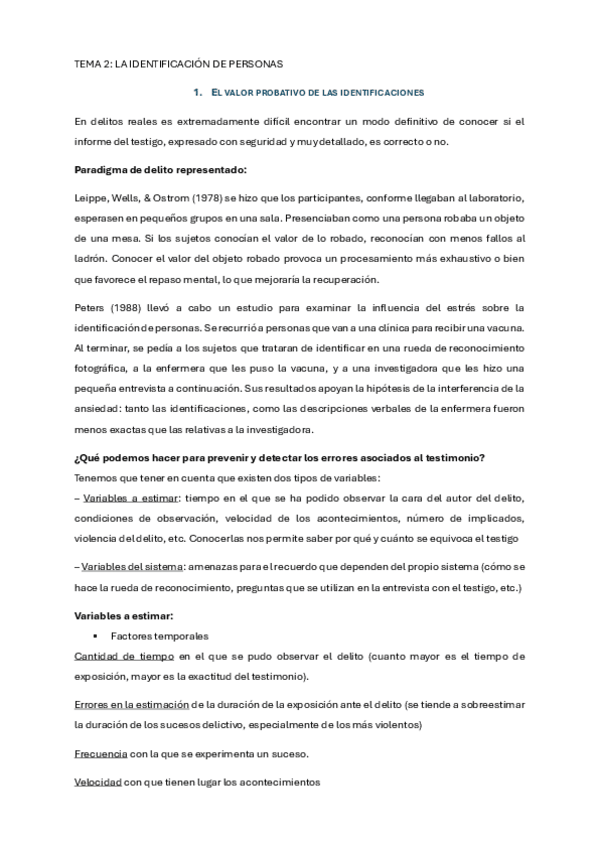 TEMA 2: LA IDENTIFICACIÓN DE PERSONAS

1. EL VALOR PROBATIVO DE LAS IDENTIFICACIONES

En delitos reales es extremadamente difícil encontrar un modo definitivo de conocer si el informe del testigo, expresado con seguridad y muy detallado, es correcto o no.

Paradigma de delito representado:

Leippe, Wells, & Ostrom (1978) se hizo que los participantes, conforme llegaban al laboratorio, esperasen en pequeños grupos en una sala. Presenciaban como una persona robaba un objeto de una mesa. Si los sujetos conocían el valor de lo robado, reconocían con menos fallos al ladrón. Conocer el valor del objeto robado provoca un procesamiento más exhaustivo o bien que favorece el repaso mental, lo que mejoraría la recuperación.

Peters (1988) llevó a cabo un estudio para examinar la influencia del estrés sobre la identificación de personas. Se recurrió a personas que van a una clínica para recibir una vacuna. Al terminar, se pedía a los sujetos que trataran de identificar en una rueda de reconocimiento fotográfica, a la enfermera que les puso la vacuna, y a una investigadora que les hizo una pequeña entrevista a continuación. Sus resultados apoyan la hipótesis de la interferencia de la ansiedad: tanto las identificaciones, como las descripciones verbales de la enfermera fueron menos exactas que las relativas a la investigadora.

¿Qué podemos hacer para prevenir y detectar los errores asociados al testimonio?
Tenemos que tener en cuenta que existen dos tipos de variables:
– Variables a estimar: tiempo en el que se ha podido observar la cara del autor del delito, condiciones de observación, velocidad de los acontecimientos, número de implicados, violencia del delito, etc. Conocerlas nos permite saber por qué y cuánto se equivoca el testigo

– Variables del sistema: amenazas para el recuerdo que dependen del propio sistema (cómo se hace la rueda de reconocimiento, preguntas que se utilizan en la entrevista con el testigo, etc.)

Variables a estimar:
▪ Factores temporales
Cantidad de tiempo en el que se pudo observar el delito (cuanto mayor es el tiempo de exposición, mayor es la exactitud del testimonio).

Errores en la estimación de la duración de la exposición ante el delito (se tiende a sobreestimar la duración de los sucesos delictivo, especialmente de los más violentos)

Frecuencia con la que se experimenta un suceso.

Velocidad con que tienen lugar los acontecimientos